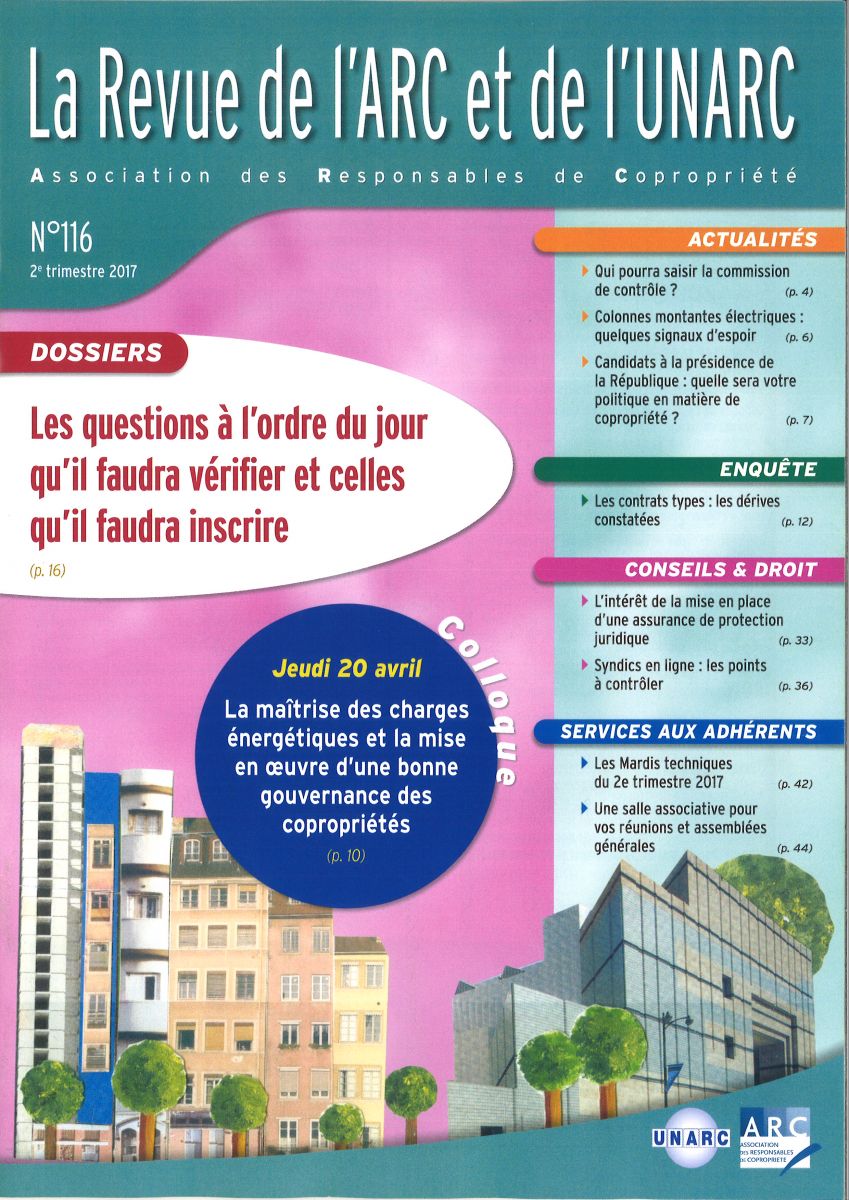 La Revue de l'ARC et de l'UNARC

Association des Responsables de Copropriété

N°116
2e trimestre 2017

DOSSIERS

Les questions à l'ordre du jour qu'il faudra vérifier et celles qu'il faudra inscrire
(p. 16)

Colloque

Jeudi 20 avril

La maîtrise des charges énergétiques et la mise en œuvre d'une bonne gouvernance des copropriétés
(p. 10)

ACTUALITÉS

Qui pourra saisir la commission de contrôle ? (p. 4)

Colonnes montantes électriques : quelques signaux d'espoir (p. 6)

Candidats à la présidence de la République : quelle sera votre politique en matière de copropriété ? (p. 7)

ENQUÊTE

Les contrats types : les dérives constatées (p. 12)

CONSEILS & DROIT

L'intérêt de la mise en place d'une assurance de protection juridique (p. 33)

Syndics en ligne : les points à contrôler (p. 36)

SERVICES AUX ADHÉRENTS

Les Mardis techniques du 2e trimestre 2017 (p. 42)

Une salle associative pour vos réunions et assemblées générales (p. 44)

UNARC

ARC
ASSOCIATION DES RESPONSABLES DE COPROPRIÉTÉ